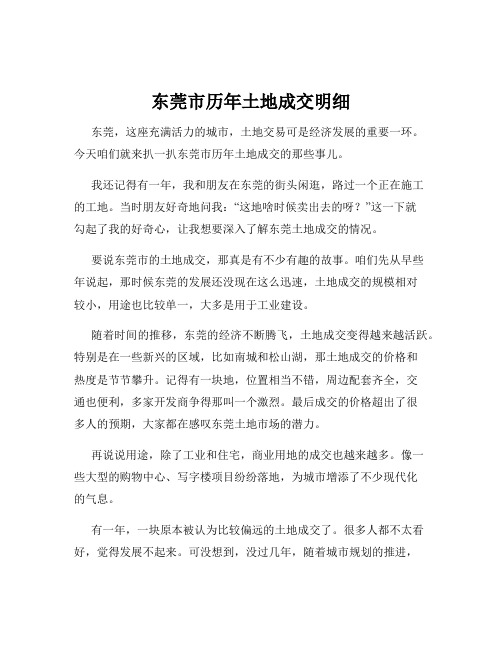 东莞市历年土地成交明细

东莞，这座充满活力的城市，土地交易可是经济发展的重要一环。今天咱们就来扒一扒东莞市历年土地成交的那些事儿。

我还记得有一年，我和朋友在东莞的街头闲逛，路过一个正在施工的工地。当时朋友好奇地问我：“这地啥时候卖出去的呀？”这一下就勾起了我的好奇心，让我想要深入了解东莞土地成交的情况。

要说东莞市的土地成交，那真是有不少有趣的故事。咱们先从早些年说起，那时候东莞的发展还没现在这么迅速，土地成交的规模相对较小，用途也比较单一，大多是用于工业建设。

随着时间的推移，东莞的经济不断腾飞，土地成交变得越来越活跃。特别是在一些新兴的区域，比如南城和松山湖，那土地成交的价格和热度是节节攀升。记得有一块地，位置相当不错，周边配套齐全，交通也便利，多家开发商争得那叫一个激烈。最后成交的价格超出了很多人的预期，大家都在感叹东莞土地市场的潜力。

再说说用途，除了工业和住宅，商业用地的成交也越来越多。像一些大型的购物中心、写字楼项目纷纷落地，为城市增添了不少现代化的气息。

有一年，一块原本被认为比较偏远的土地成交了。很多人都不太看好，觉得发展不起来。可没想到，没过几年，随着城市规划的推进，